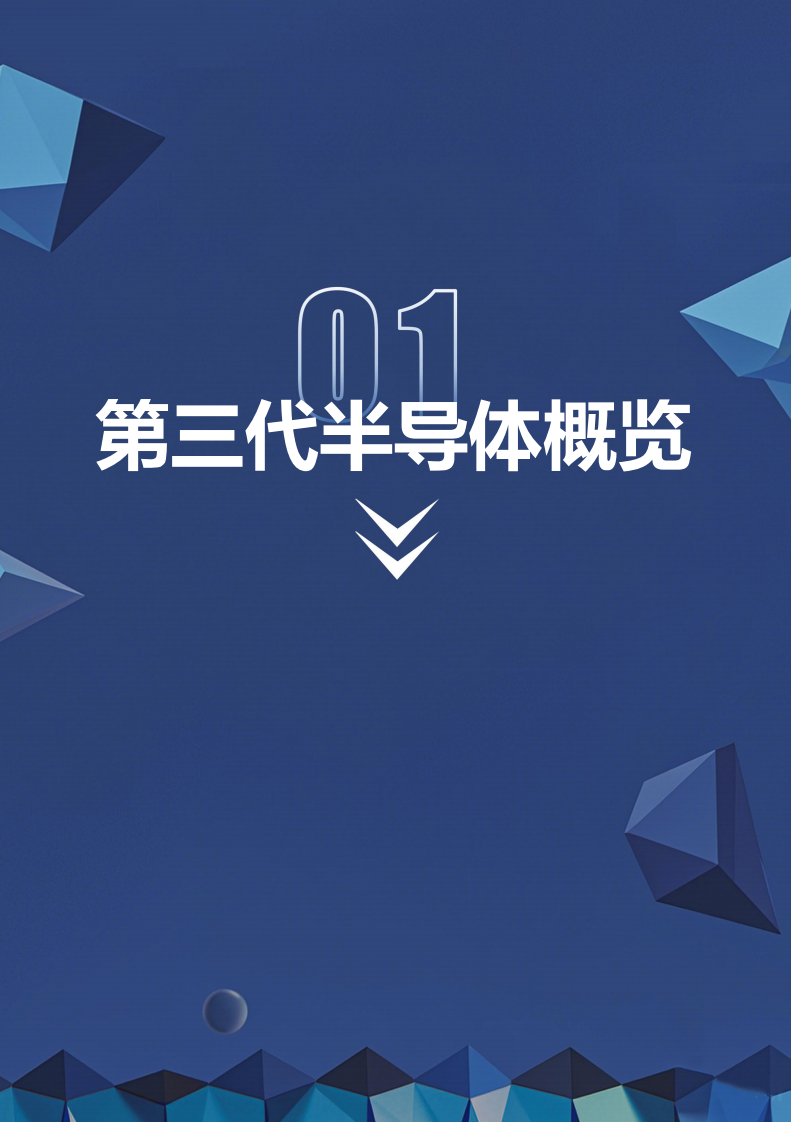 01

第三代半导体概览